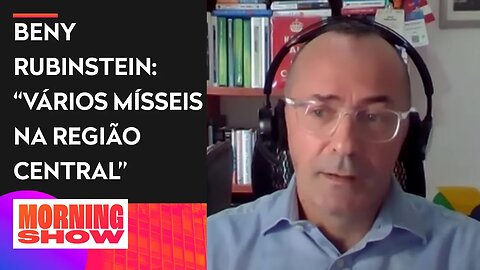 BENY RUBINSTEIN: “VÁRIOS MÍSSEIS NA REGIÃO CENTRAL”

MORNING SHOW